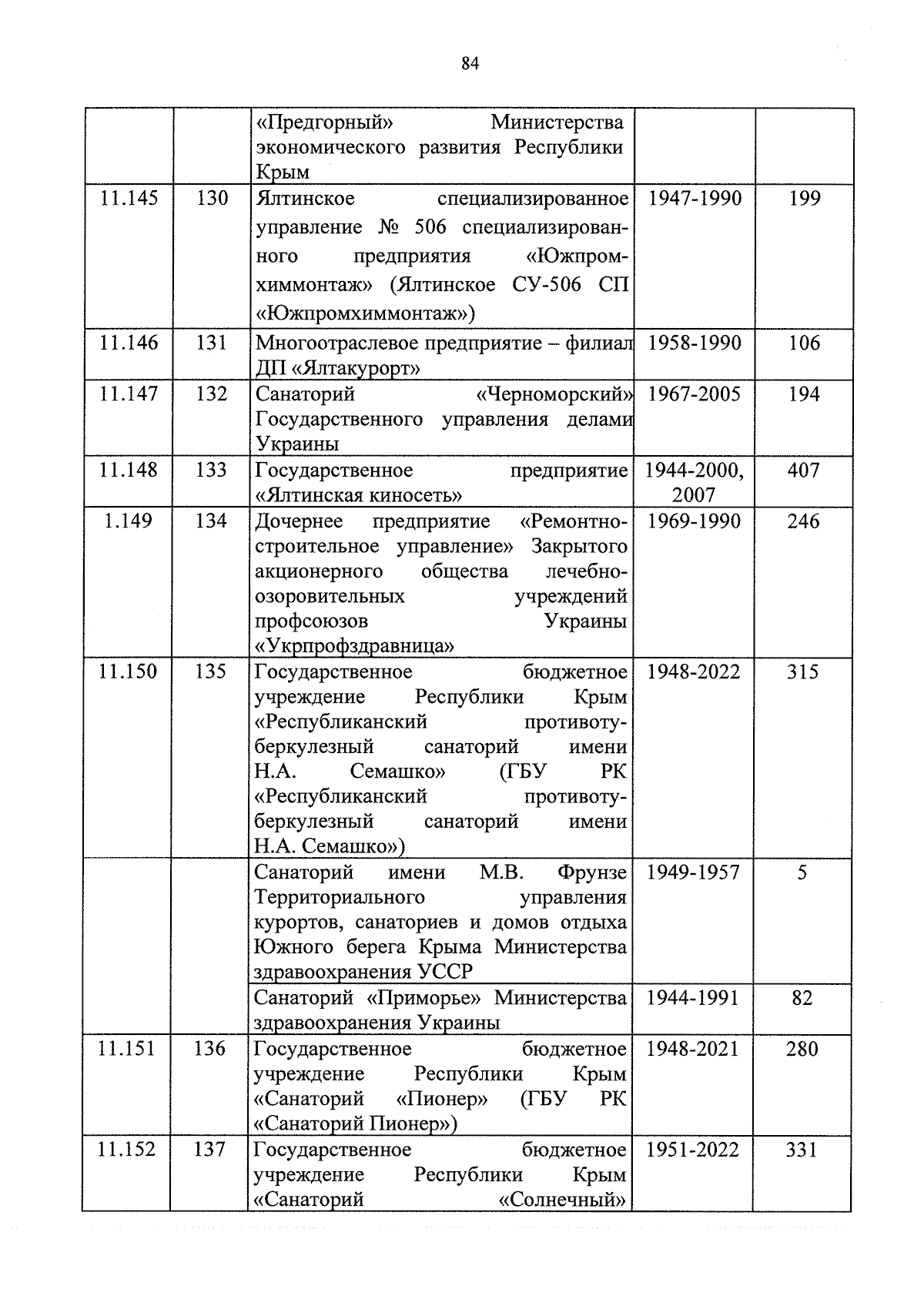 84

|  |  |  |  |  |
|---|---|---|---|---|
|  |  | «Предгорный» Министерства экономического развития Республики Крым |  |  |
| 11.145 | 130 | Ялтинское специализированное управление № 506 специализированного предприятия «Южпромхиммонтаж» (Ялтинское СУ-506 СП «Южпромхиммонтаж») | 1947-1990 | 199 |
| 11.146 | 131 | Многоотраслевое предприятие – филиал ДП «Ялтакурорт» | 1958-1990 | 106 |
| 11.147 | 132 | Санаторий «Черноморский» Государственного управления делами Украины | 1967-2005 | 194 |
| 11.148 | 133 | Государственное предприятие «Ялтинская киносеть» | 1944-2000, 2007 | 407 |
| 1.149 | 134 | Дочернее предприятие «Ремонтно-строительное управление» Закрытого акционерного общества лечебно-озоровительных учреждений профсоюзов Украины «Укрпрофздравница» | 1969-1990 | 246 |
| 11.150 | 135 | Государственное бюджетное учреждение Республики Крым «Республиканский противотуберкулезный санаторий имени Н.А. Семашко» (ГБУ РК «Республиканский противотуберкулезный санаторий имени Н.А. Семашко») | 1948-2022 | 315 |
|  |  | Санаторий имени М.В. Фрунзе Территориального управления курортов, санаториев и домов отдыха Южного берега Крыма Министерства здравоохранения УССР | 1949-1957 | 5 |
|  |  | Санаторий «Приморье» Министерства здравоохранения Украины | 1944-1991 | 82 |
| 11.151 | 136 | Государственное бюджетное учреждение Республики Крым «Санаторий «Пионер» (ГБУ РК «Санаторий Пионер») | 1948-2021 | 280 |
| 11.152 | 137 | Государственное бюджетное учреждение Республики Крым «Санаторий «Солнечный» | 1951-2022 | 331 |